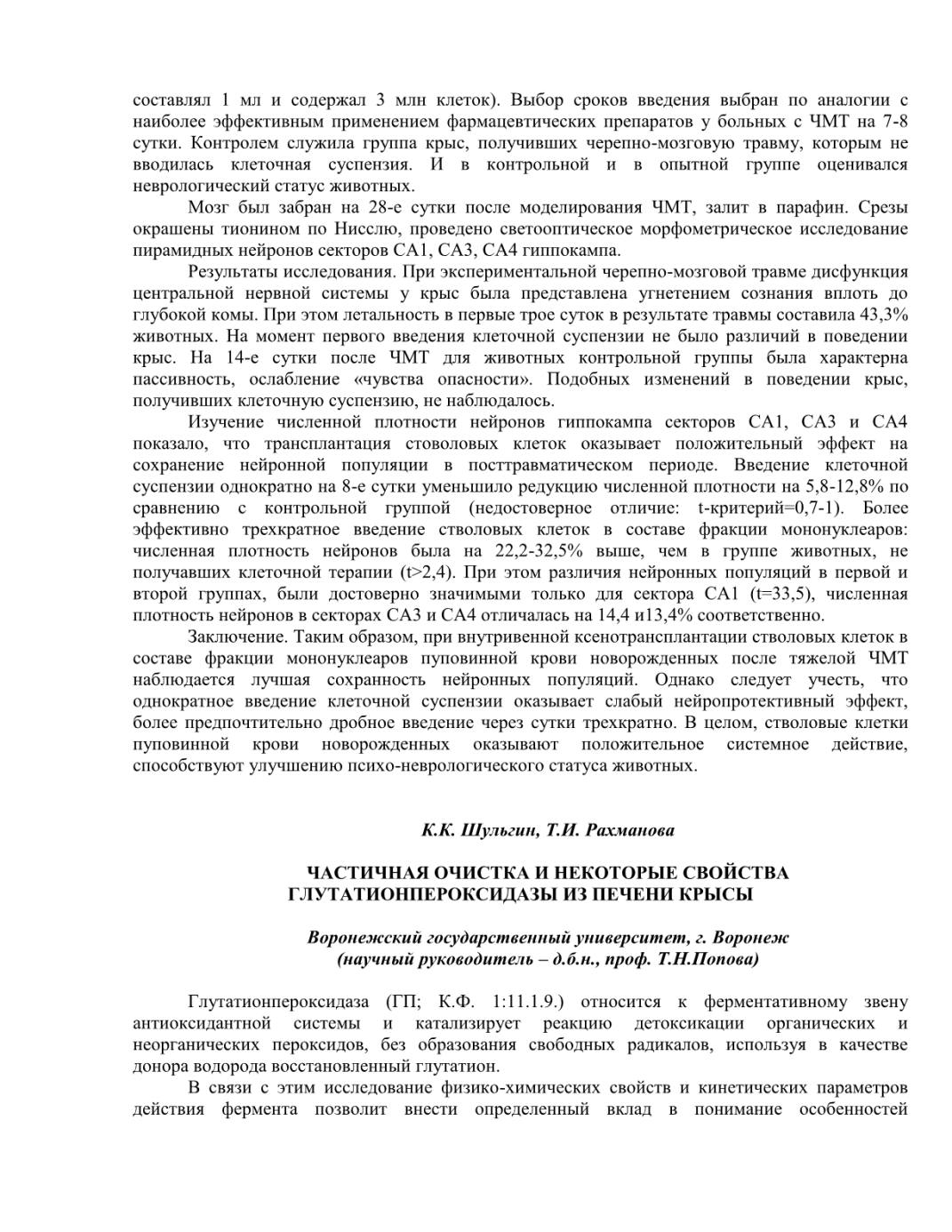 составлял 1 мл и содержал 3 млн клеток). Выбор сроков введения выбран по аналогии с наиболее эффективным применением фармацевтических препаратов у больных с ЧМТ на 7-8 сутки. Контролем служила группа крыс, получивших черепно-мозговую травму, которым не вводилась клеточная суспензия. И в контрольной и в опытной группе оценивался неврологический статус животных.

Мозг был забран на 28-е сутки после моделирования ЧМТ, залит в парафин. Срезы окрашены тионином по Нисслю, проведено светооптическое морфометрическое исследование пирамидных нейронов секторов СА1, СА3, СА4 гиппокампа.

Результаты исследования. При экспериментальной черепно-мозговой травме дисфункция центральной нервной системы у крыс была представлена угнетением сознания вплоть до глубокой комы. При этом летальность в первые трое суток в результате травмы составила 43,3% животных. На момент первого введения клеточной суспензии не было различий в поведении крыс. На 14-е сутки после ЧМТ для животных контрольной группы была характерна пассивность, ослабление «чувства опасности». Подобных изменений в поведении крыс, получивших клеточную суспензию, не наблюдалось.

Изучение численной плотности нейронов гиппокампа секторов СА1, СА3 и СА4 показало, что трансплантация стоволовых клеток оказывает положительный эффект на сохранение нейронной популяции в посттравматическом периоде. Введение клеточной суспензии однократно на 8-е сутки уменьшило редукцию численной плотности на 5,8-12,8% по сравнению с контрольной группой (недостоверное отличие: t-критерий=0,7-1). Более эффективно трехкратное введение стволовых клеток в составе фракции мононуклеаров: численная плотность нейронов была на 22,2-32,5% выше, чем в группе животных, не получавших клеточной терапии (t>2,4). При этом различия нейронных популяций в первой и второй группах, были достоверно значимыми только для сектора СА1 (t=33,5), численная плотность нейронов в секторах СА3 и СА4 отличалась на 14,4 и13,4% соответственно.

Заключение. Таким образом, при внутривенной ксенотрансплантации стволовых клеток в составе фракции мононуклеаров пуповинной крови новорожденных после тяжелой ЧМТ наблюдается лучшая сохранность нейронных популяций. Однако следует учесть, что однократное введение клеточной суспензии оказывает слабый нейропротективный эффект, более предпочтительно дробное введение через сутки трехкратно. В целом, стволовые клетки пуповинной крови новорожденных оказывают положительное системное действие, способствуют улучшению психо-неврологического статуса животных.

К.К. Шульгин, Т.И. Рахманова

ЧАСТИЧНАЯ ОЧИСТКА И НЕКОТОРЫЕ СВОЙСТВА ГЛУТАТИОНПЕРОКСИДАЗЫ ИЗ ПЕЧЕНИ КРЫСЫ

Воронежский государственный университет, г. Воронеж
(научный руководитель – д.б.н., проф. Т.Н.Попова)

Глутатионпероксидаза (ГП; К.Ф. 1:11.1.9.) относится к ферментативному звену антиоксидантной системы и катализирует реакцию детоксикации органических и неорганических пероксидов, без образования свободных радикалов, используя в качестве донора водорода восстановленный глутатион.

В связи с этим исследование физико-химических свойств и кинетических параметров действия фермента позволит внести определенный вклад в понимание особенностей